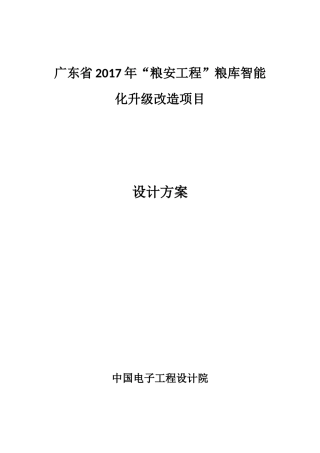 广东省 2017 年“粮安工程”粮库智能化升级改造项目

设计方案

中国电子工程设计院